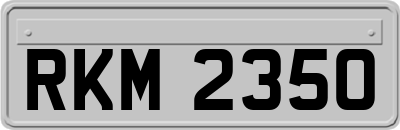 RKM 2350